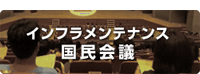 インフラメンテナンス
国民会議